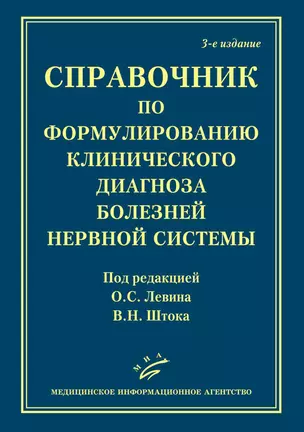 3-е издание

СПРАВОЧНИК ПО ФОРМУЛИРОВАНИЮ КЛИНИЧЕСКОГО ДИАГНОЗА БОЛЕЗНЕЙ НЕРВНОЙ СИСТЕМЫ

Под редакцией
О.С. Левина
В.Н. Штока

МИА

МЕДИЦИНСКОЕ ИНФОРМАЦИОННОЕ АГЕНТСТВО